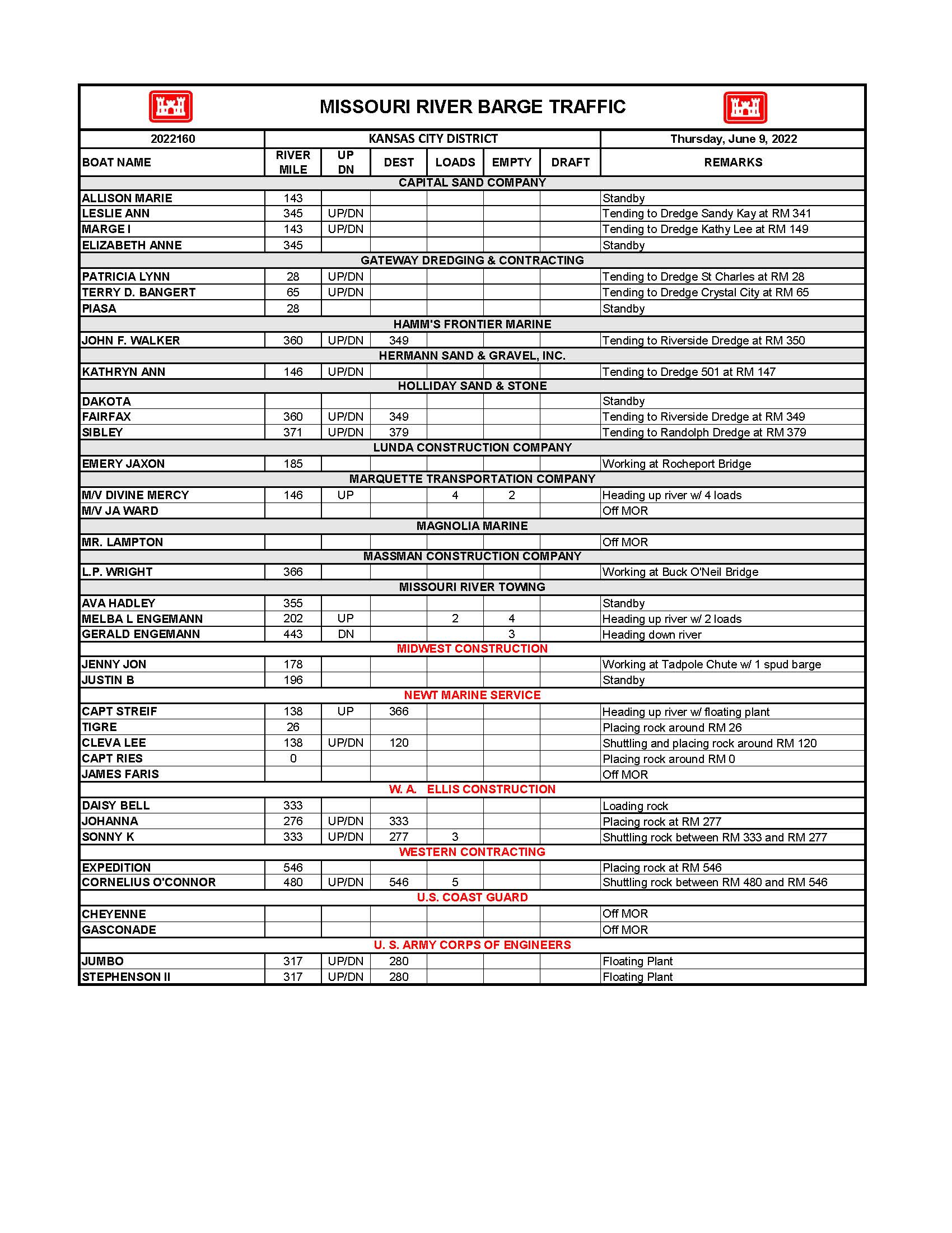 MISSOURI RIVER BARGE TRAFFIC

| 2022160 | KANSAS CITY DISTRICT | | | | | | Thursday, June 9, 2022 |
|---|---|---|---|---|---|---|---|
| BOAT NAME | RIVER MILE | UP DN | DEST | LOADS | EMPTY | DRAFT | REMARKS |
| CAPITAL SAND COMPANY | | | | | | | |
| ALLISON MARIE | 143 | | | | | | Standby |
| LESLIE ANN | 345 | UP/DN | | | | | Tending to Dredge Sandy Kay at RM 341 |
| MARGE I | 143 | UP/DN | | | | | Tending to Dredge Kathy Lee at RM 149 |
| ELIZABETH ANNE | 345 | | | | | | Standby |
| GATEWAY DREDGING & CONTRACTING | | | | | | | |
| PATRICIA LYNN | 28 | UP/DN | | | | | Tending to Dredge St Charles at RM 28 |
| TERRY D. BANGERT | 65 | UP/DN | | | | | Tending to Dredge Crystal City at RM 65 |
| PIASA | 28 | | | | | | Standby |
| HAMM'S FRONTIER MARINE | | | | | | | |
| JOHN F. WALKER | 360 | UP/DN | 349 | | | | Tending to Riverside Dredge at RM 350 |
| HERMANN SAND & GRAVEL, INC. | | | | | | | |
| KATHRYN ANN | 146 | UP/DN | | | | | Tending to Dredge 501 at RM 147 |
| HOLLIDAY SAND & STONE | | | | | | | |
| DAKOTA | | | | | | | Standby |
| FAIRFAX | 360 | UP/DN | 349 | | | | Tending to Riverside Dredge at RM 349 |
| SIBLEY | 371 | UP/DN | 379 | | | | Tending to Randolph Dredge at RM 379 |
| LUNDA CONSTRUCTION COMPANY | | | | | | | |
| EMERY JAXON | 185 | | | | | | Working at Rocheport Bridge |
| MARQUETTE TRANSPORTATION COMPANY | | | | | | | |
| M/V DIVINE MERCY | 146 | UP | | 4 | 2 | | Heading up river w/ 4 loads |
| M/V JA WARD | | | | | | | Off MOR |
| MAGNOLIA MARINE | | | | | | | |
| MR. LAMPTON | | | | | | | Off MOR |
| MASSMAN CONSTRUCTION COMPANY | | | | | | | |
| L.P. WRIGHT | 366 | | | | | | Working at Buck O'Neil Bridge |
| MISSOURI RIVER TOWING | | | | | | | |
| AVA HADLEY | 355 | | | | | | Standby |
| MELBA L ENGEMANN | 202 | UP | | 2 | 4 | | Heading up river w/ 2 loads |
| GERALD ENGEMANN | 443 | DN | | | 3 | | Heading down river |
| MIDWEST CONSTRUCTION | | | | | | | |
| JENNY JON | 178 | | | | | | Working at Tadpole Chute w/ 1 spud barge |
| JUSTIN B | 196 | | | | | | Standby |
| NEWT MARINE SERVICE | | | | | | | |
| CAPT STREIF | 138 | UP | 366 | | | | Heading up river w/ floating plant |
| TIGRE | 26 | | | | | | Placing rock around RM 26 |
| CLEVA LEE | 138 | UP/DN | 120 | | | | Shuttling and placing rock around RM 120 |
| CAPT RIES | 0 | | | | | | Placing rock around RM 0 |
| JAMES FARIS | | | | | | | Off MOR |
| W. A. ELLIS CONSTRUCTION | | | | | | | |
| DAISY BELL | 333 | | | | | | Loading rock |
| JOHANNA | 276 | UP/DN | 333 | | | | Placing rock at RM 277 |
| SONNY K | 333 | UP/DN | 277 | 3 | | | Shuttling rock between RM 333 and RM 277 |
| WESTERN CONTRACTING | | | | | | | |
| EXPEDITION | 546 | | | | | | Placing rock at RM 546 |
| CORNELIUS O'CONNOR | 480 | UP/DN | 546 | 5 | | | Shuttling rock between RM 480 and RM 546 |
| U.S. COAST GUARD | | | | | | | |
| CHEYENNE | | | | | | | Off MOR |
| GASCONADE | | | | | | | Off MOR |
| U. S. ARMY CORPS OF ENGINEERS | | | | | | | |
| JUMBO | 317 | UP/DN | 280 | | | | Floating Plant |
| STEPHENSON II | 317 | UP/DN | 280 | | | | Floating Plant |